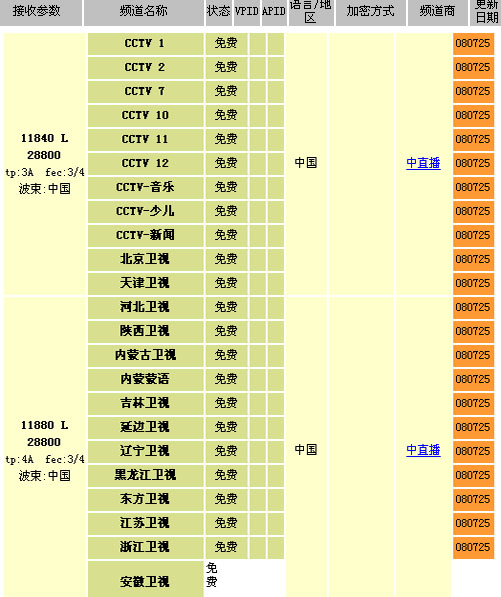 | 接收参数 | 频道名称 | 状态 | VPID | APID | 语言/地区 | 加密方式 | 频道商 | 更新日期 |
|---|---|---|---|---|---|---|---|---|
| 11840 L 28800 tp:3A fec:3/4 波束:中国 | CCTV 1 | 免费 | | | 中国 | | 中直播 | 080725 |
| | CCTV 2 | 免费 | | | | | | 080725 |
| | CCTV 7 | 免费 | | | | | | 080725 |
| | CCTV 10 | 免费 | | | | | | 080725 |
| | CCTV 11 | 免费 | | | | | | 080725 |
| | CCTV 12 | 免费 | | | | | | 080725 |
| | CCTV-音乐 | 免费 | | | | | | 080725 |
| | CCTV-少儿 | 免费 | | | | | | 080725 |
| | CCTV-新闻 | 免费 | | | | | | 080725 |
| | 北京卫视 | 免费 | | | | | | 080725 |
| | 天津卫视 | 免费 | | | | | | 080725 |
| 11880 L 28800 tp:4A fec:3/4 波束:中国 | 河北卫视 | 免费 | | | 中国 | | 中直播 | 080725 |
| | 陕西卫视 | 免费 | | | | | | 080725 |
| | 内蒙古卫视 | 免费 | | | | | | 080725 |
| | 内蒙蒙语 | 免费 | | | | | | 080725 |
| | 吉林卫视 | 免费 | | | | | | 080725 |
| | 延边卫视 | 免费 | | | | | | 080725 |
| | 辽宁卫视 | 免费 | | | | | | 080725 |
| | 黑龙江卫视 | 免费 | | | | | | 080725 |
| | 东方卫视 | 免费 | | | | | | 080725 |
| | 江苏卫视 | 免费 | | | | | | 080725 |
| | 浙江卫视 | 免费 | | | | | | 080725 |
| | 安徽卫视 | 免费 | | | | | | |